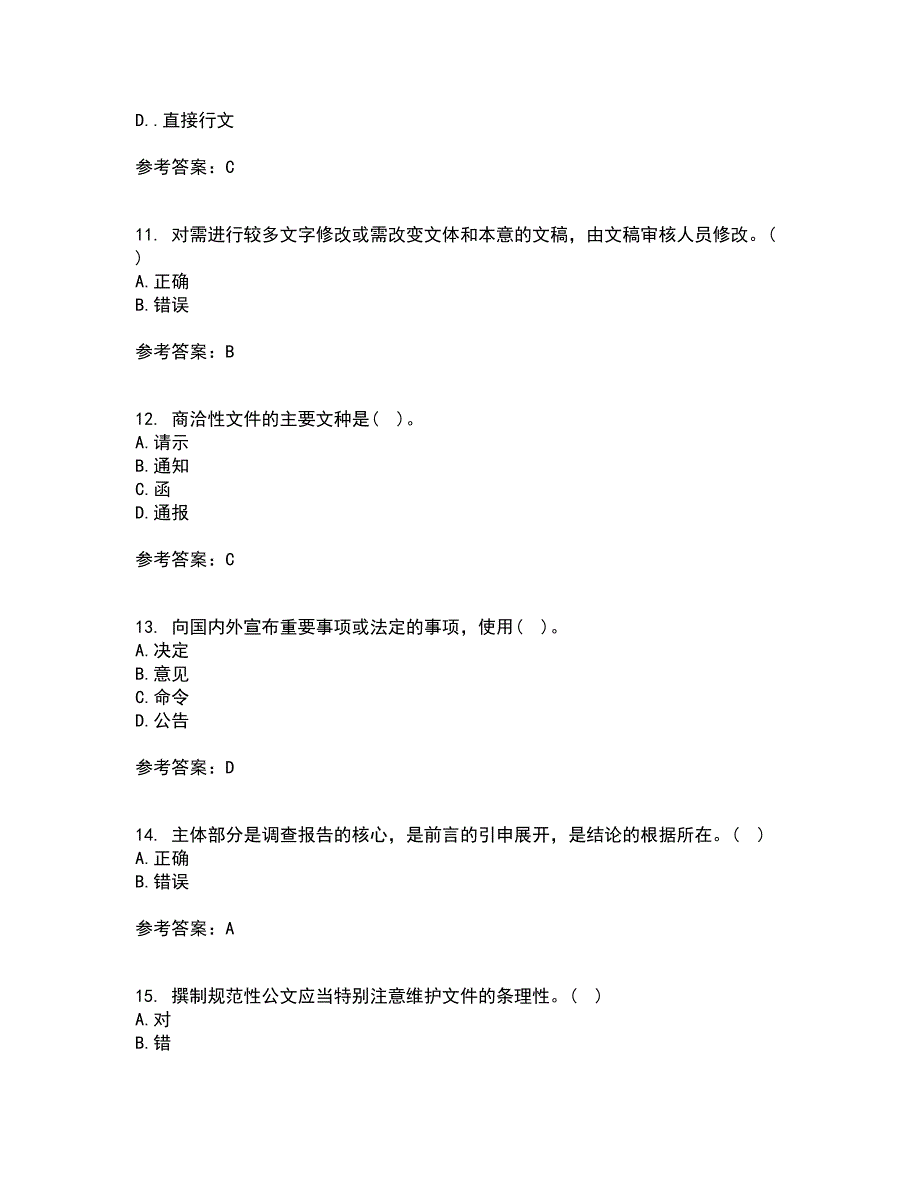 D..直接行文

参考答案：C

11. 对需进行较多文字修改或需改变文体和本意的文稿，由文稿审核人员修改。( )
A.正确
B.错误

参考答案：B

12. 商洽性文件的主要文种是( )。
A.请示
B.通知
C.函
D.通报

参考答案：C

13. 向国内外宣布重要事项或法定的事项，使用( )。
A.决定
B.意见
C.命令
D.公告

参考答案：D

14. 主体部分是调查报告的核心，是前言的引申展开，是结论的根据所在。( )
A.正确
B.错误

参考答案：A

15. 撰制规范性公文应当特别注意维护文件的条理性。( )
A.对
B.错